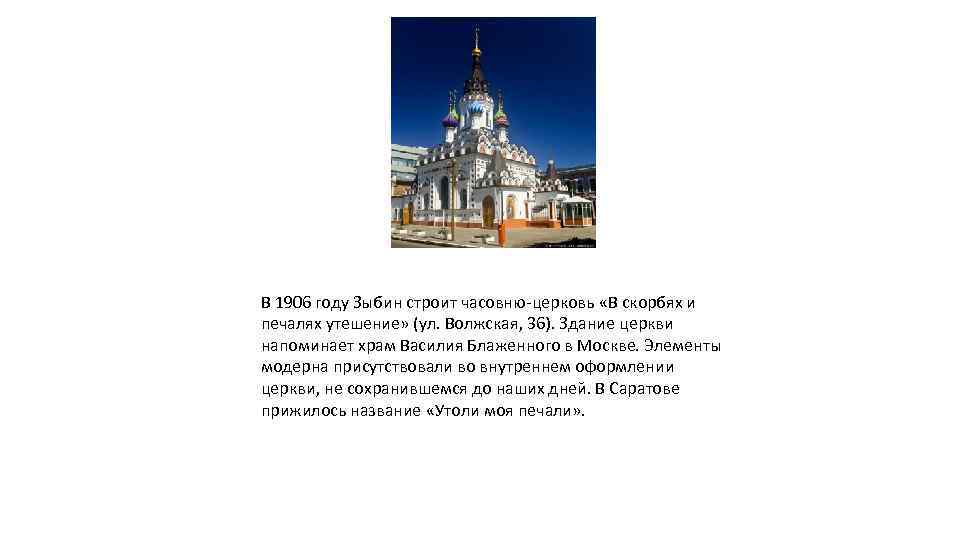 В 1906 году Зыбин строит часовню-церковь «В скорбях и печалях утешение» (ул. Волжская, 36). Здание церкви напоминает храм Василия Блаженного в Москве. Элементы модерна присутствовали во внутреннем оформлении церкви, не сохранившемся до наших дней. В Саратове прижилось название «Утоли моя печали».